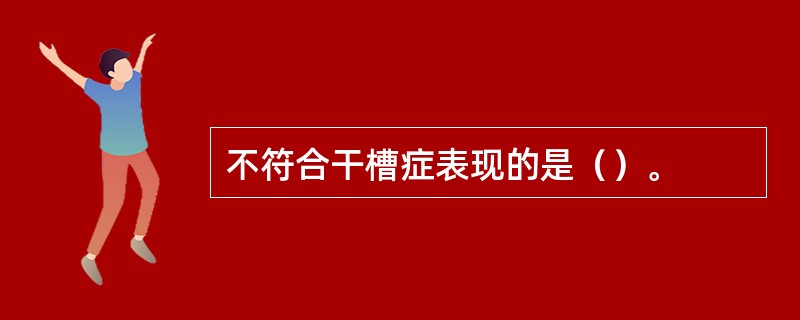 不符合干槽症表现的是（）。